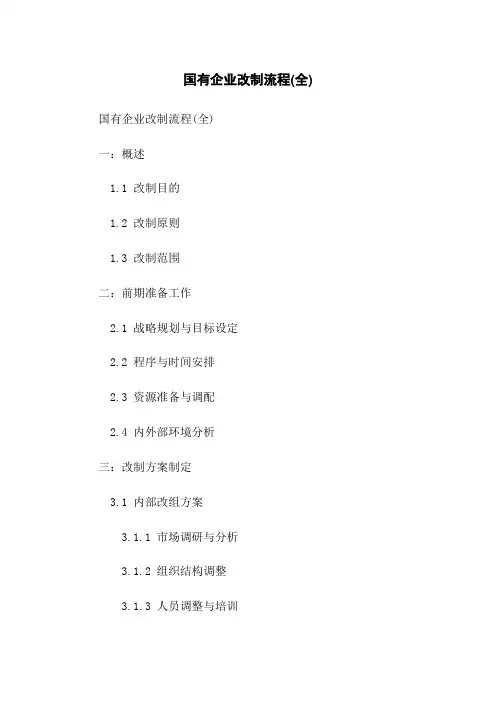 国有企业改制流程(全)

国有企业改制流程(全)

一：概述

1.1 改制目的

1.2 改制原则

1.3 改制范围

二：前期准备工作

2.1 战略规划与目标设定

2.2 程序与时间安排

2.3 资源准备与调配

2.4 内外部环境分析

三：改制方案制定

3.1 内部改组方案

3.1.1 市场调研与分析

3.1.2 组织结构调整

3.1.3 人员调整与培训